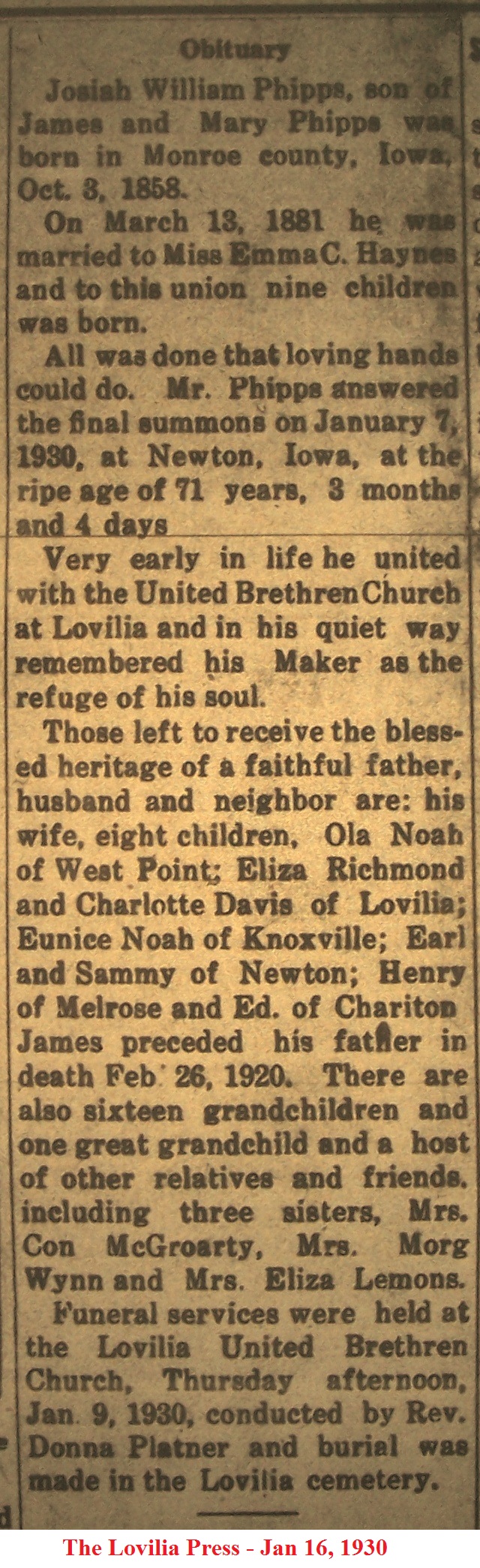 Obituary

Josiah William Phipps, son of James and Mary Phipps was born in Monroe county, Iowa, Oct. 3, 1858.

On March 13, 1881 he was married to Miss Emma C. Haynes and to this union nine children was born.

All was done that loving hands could do. Mr. Phipps answered the final summons on January 7, 1930, at Newton, Iowa, at the ripe age of 71 years, 3 months and 4 days

Very early in life he united with the United Brethren Church at Lovilia and in his quiet way remembered his Maker as the refuge of his soul.

Those left to receive the blessed heritage of a faithful father, husband and neighbor are: his wife, eight children, Ola Noah of West Point; Eliza Richmond and Charlotte Davis of Lovilia; Eunice Noah of Knoxville; Earl and Sammy of Newton; Henry of Melrose and Ed. of Chariton James preceded his father in death Feb. 26, 1920. There are also sixteen grandchildren and one great grandchild and a host of other relatives and friends, including three sisters, Mrs. Con McGroarty, Mrs. Morg Wynn and Mrs. Eliza Lemons.

Funeral services were held at the Lovilia United Brethren Church, Thursday afternoon, Jan. 9, 1930, conducted by Rev. Donna Platner and burial was made in the Lovilia cemetery.

The Lovilia Press - Jan 16, 1930